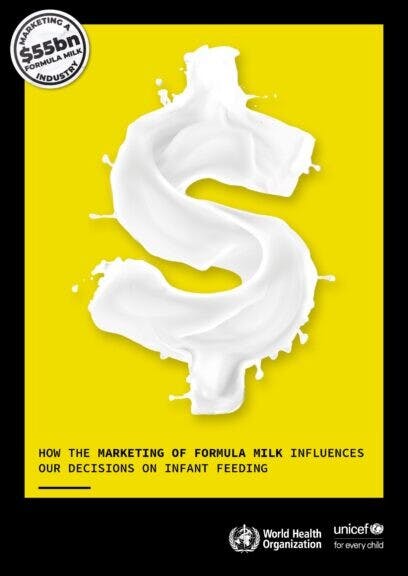 MARKETING A
$55bn
FORMULA MILK
INDUSTRY

HOW THE MARKETING OF FORMULA MILK INFLUENCES OUR DECISIONS ON INFANT FEEDING

World Health Organization

unicef
for every child